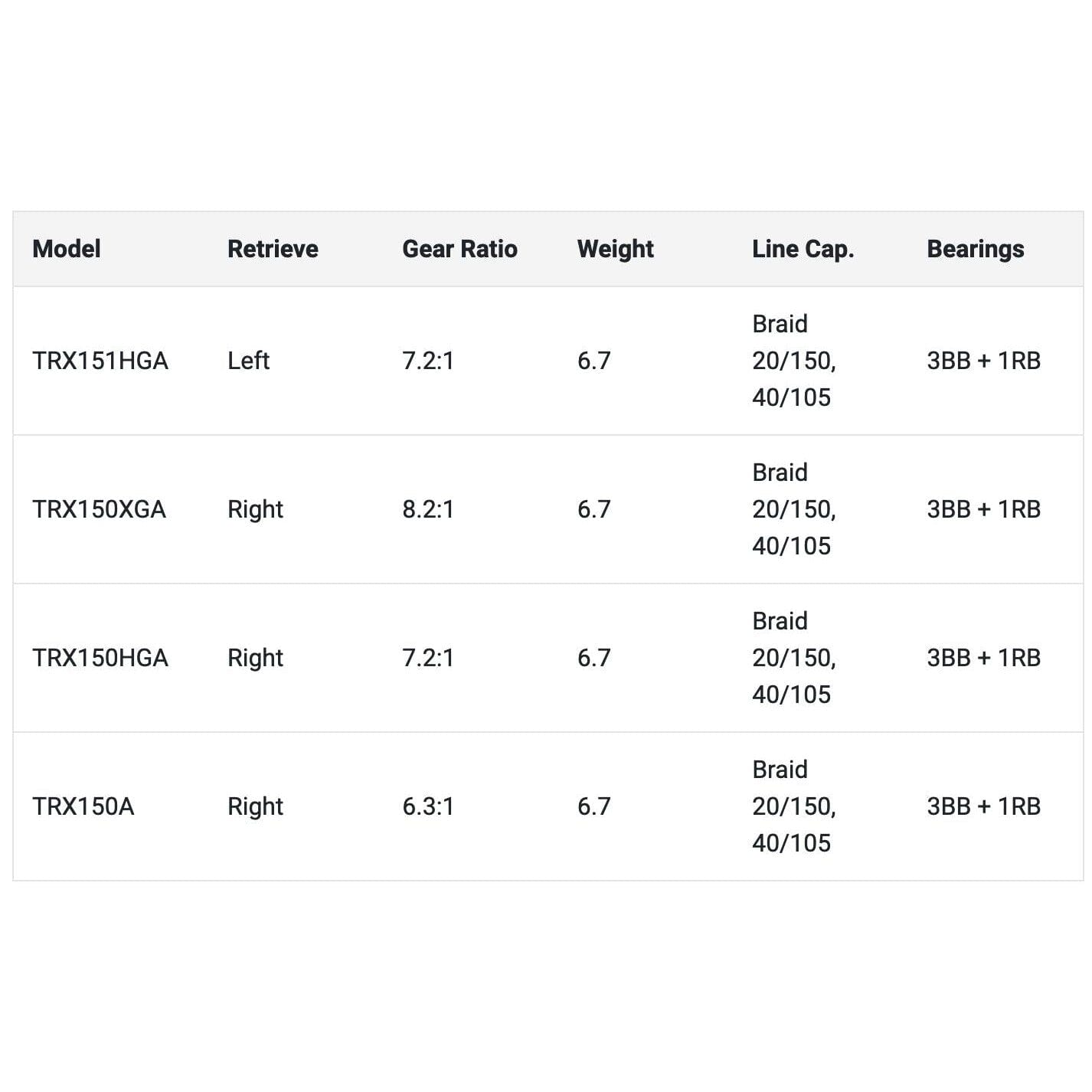 | Model | Retrieve | Gear Ratio | Weight | Line Cap. | Bearings |
|---|---|---|---|---|---|
| TRX151HGA | Left | 7.2:1 | 6.7 | Braid 20/150, 40/105 | 3BB + 1RB |
| TRX150XGA | Right | 8.2:1 | 6.7 | Braid 20/150, 40/105 | 3BB + 1RB |
| TRX150HGA | Right | 7.2:1 | 6.7 | Braid 20/150, 40/105 | 3BB + 1RB |
| TRX150A | Right | 6.3:1 | 6.7 | Braid 20/150, 40/105 | 3BB + 1RB |